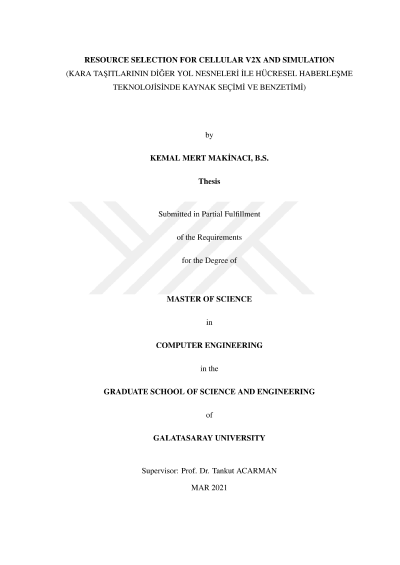 RESOURCE SELECTION FOR CELLULAR V2X AND SIMULATION
(KARA TAŞITLARININ DİĞER YOL NESNELERİ İLE HÜCRESEL HABERLEŞME TEKNOLOJİSİNDE KAYNAK SEÇİMİ VE BENZETİMİ)

by

KEMAL MERT MAKİNACI, B.S.

Thesis

Submitted in Partial Fulfillment

of the Requirements

for the Degree of

MASTER OF SCIENCE

in

COMPUTER ENGINEERING

in the

GRADUATE SCHOOL OF SCIENCE AND ENGINEERING

of

GALATASARAY UNIVERSITY

Supervisor: Prof. Dr. Tankut ACARMAN

MAR 2021